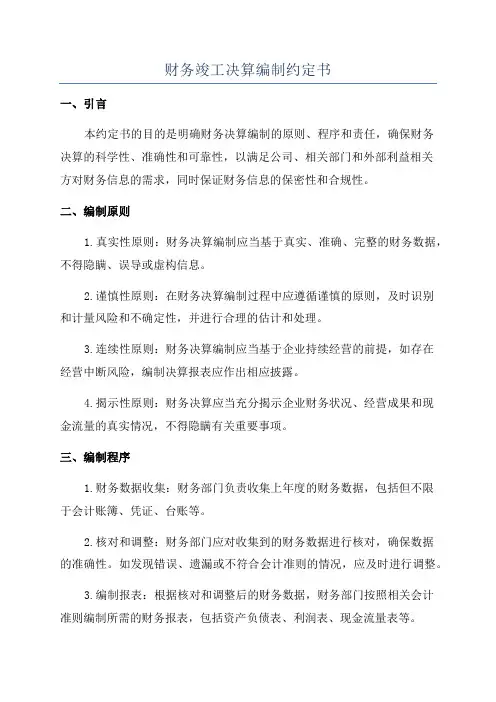 财务竣工决算编制约定书

一、引言

本约定书的目的是明确财务决算编制的原则、程序和责任，确保财务决算的科学性、准确性和可靠性，以满足公司、相关部门和外部利益相关方对财务信息的需求，同时保证财务信息的保密性和合规性。

二、编制原则

1.真实性原则：财务决算编制应当基于真实、准确、完整的财务数据，不得隐瞒、误导或虚构信息。

2.谨慎性原则：在财务决算编制过程中应遵循谨慎的原则，及时识别和计量风险和不确定性，并进行合理的估计和处理。

3.连续性原则：财务决算编制应当基于企业持续经营的前提，如存在经营中断风险，编制决算报表应作出相应披露。

4.揭示性原则：财务决算应当充分揭示企业财务状况、经营成果和现金流量的真实情况，不得隐瞒有关重要事项。

三、编制程序

1.财务数据收集：财务部门负责收集上年度的财务数据，包括但不限于会计账簿、凭证、台账等。

2.核对和调整：财务部门应对收集到的财务数据进行核对，确保数据的准确性。如发现错误、遗漏或不符合会计准则的情况，应及时进行调整。

3.编制报表：根据核对和调整后的财务数据，财务部门按照相关会计准则编制所需的财务报表，包括资产负债表、利润表、现金流量表等。